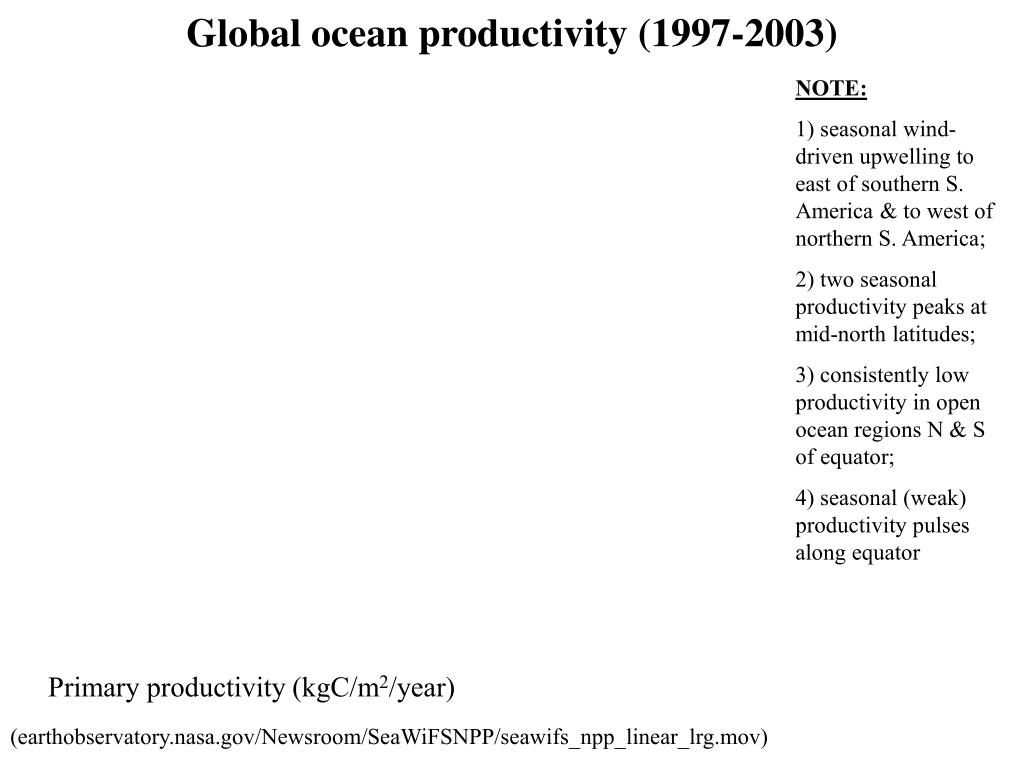 Global ocean productivity (1997-2003)

NOTE:

1) seasonal wind-driven upwelling to east of southern S. America & to west of northern S. America;

2) two seasonal productivity peaks at mid-north latitudes;

3) consistently low productivity in open ocean regions N & S of equator;

4) seasonal (weak) productivity pulses along equator

Primary productivity (kgC/m$^2$/year)

(earthobservatory.nasa.gov/Newsroom/SeaWiFSNPP/seawifs_npp_linear_lrg.mov)